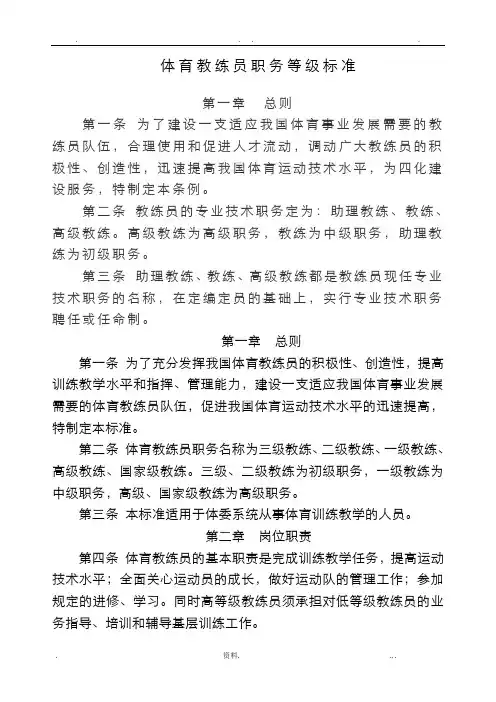 体育教练员职务等级标准

第一章　总则

第一条　为了建设一支适应我国体育事业发展需要的教练员队伍，合理使用和促进人才流动，调动广大教练员的积极性、创造性，迅速提高我国体育运动技术水平，为四化建设服务，特制定本条例。

第二条　教练员的专业技术职务定为：助理教练、教练、高级教练。高级教练为高级职务，教练为中级职务，助理教练为初级职务。

第三条　助理教练、教练、高级教练都是教练员现任专业技术职务的名称，在定编定员的基础上，实行专业技术职务聘任或任命制。

第一章　总则

第一条　为了充分发挥我国体育教练员的积极性、创造性，提高训练教学水平和指挥、管理能力，建设一支适应我国体育事业发展需要的体育教练员队伍，促进我国体育运动技术水平的迅速提高，特制定本标准。

第二条　体育教练员职务名称为三级教练、二级教练、一级教练、高级教练、国家级教练。三级、二级教练为初级职务，一级教练为中级职务，高级、国家级教练为高级职务。

第三条　本标准适用于体委系统从事体育训练教学的人员。

第二章　岗位职责

第四条　体育教练员的基本职责是完成训练教学任务，提高运动技术水平；全面关心运动员的成长，做好运动队的管理工作；参加规定的进修、学习。同时高等级教练员须承担对低等级教练员的业务指导、培训和辅导基层训练工作。

资料.